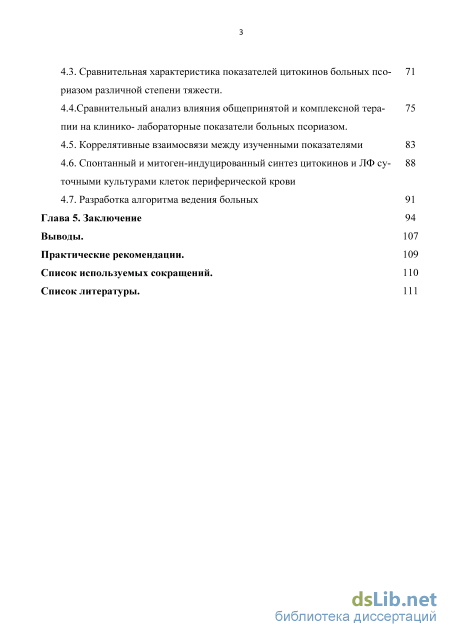 3

4.3. Сравнительная характеристика показателей цитокинов больных псориазом различной степени тяжести. 71

4.4.Сравнительный анализ влияния общепринятой и комплексной терапии на клинико- лабораторные показатели больных псориазом. 75

4.5. Коррелятивные взаимосвязи между изученными показателями 83

4.6. Спонтанный и митоген-индуцированный синтез цитокинов и ЛФ суточными культурами клеток периферической крови 88

4.7. Разработка алгоритма ведения больных 91

Глава 5. Заключение 94

Выводы. 107

Практические рекомендации. 109

Список используемых сокращений. 110

Список литературы. 111

dsLib.net
библиотека диссертаций